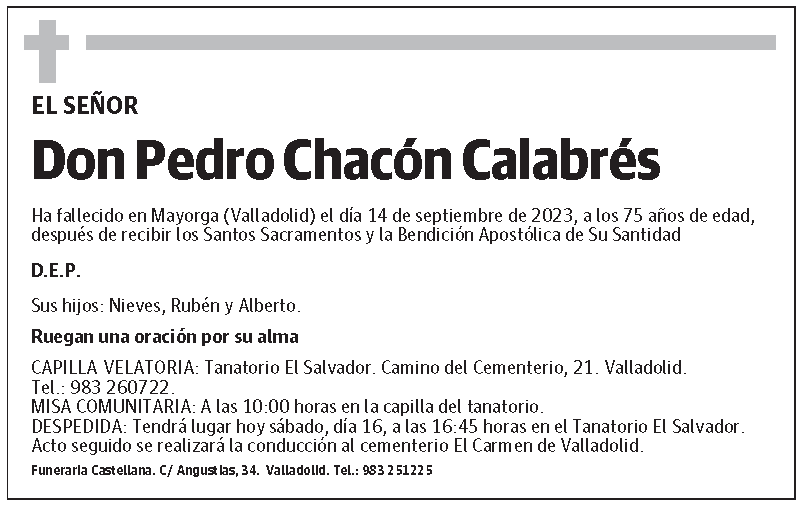 EL SEÑOR

Don Pedro Chacón Calabrés

Ha fallecido en Mayorga (Valladolid) el día 14 de septiembre de 2023, a los 75 años de edad, después de recibir los Santos Sacramentos y la Bendición Apostólica de Su Santidad

D.E.P.

Sus hijos: Nieves, Rubén y Alberto.

Ruegan una oración por su alma

CAPILLA VELATORIA: Tanatorio El Salvador. Camino del Cementerio, 21. Valladolid. Tel.: 983 260722.
MISA COMUNITARIA: A las 10:00 horas en la capilla del tanatorio.
DESPEDIDA: Tendrá lugar hoy sábado, día 16, a las 16:45 horas en el Tanatorio El Salvador. Acto seguido se realizará la conducción al cementerio El Carmen de Valladolid.

Funeraria Castellana. C/ Angustias, 34. Valladolid. Tel.: 983 251225